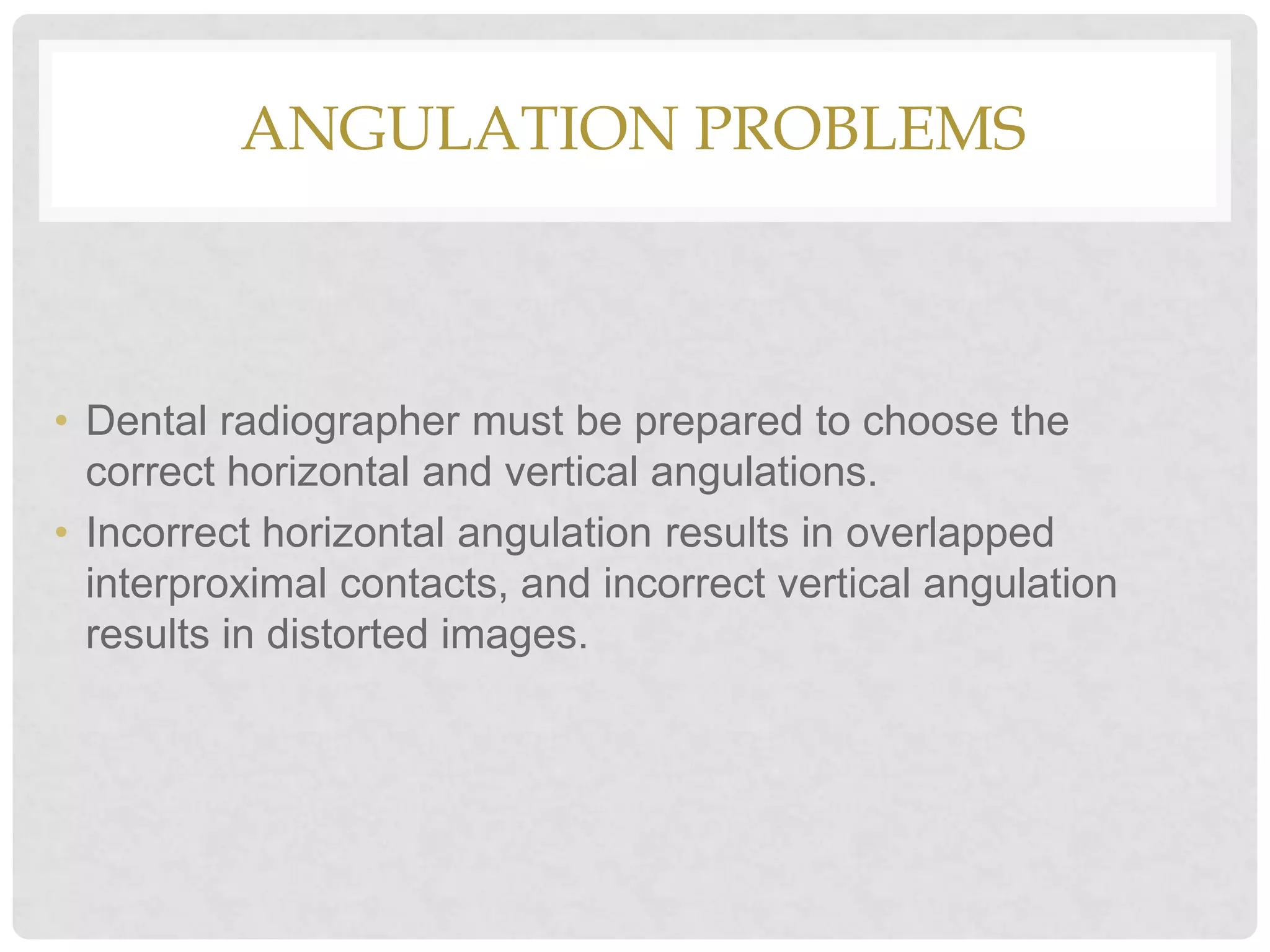 ANGULATION PROBLEMS

• Dental radiographer must be prepared to choose the correct horizontal and vertical angulations.
• Incorrect horizontal angulation results in overlapped interproximal contacts, and incorrect vertical angulation results in distorted images.